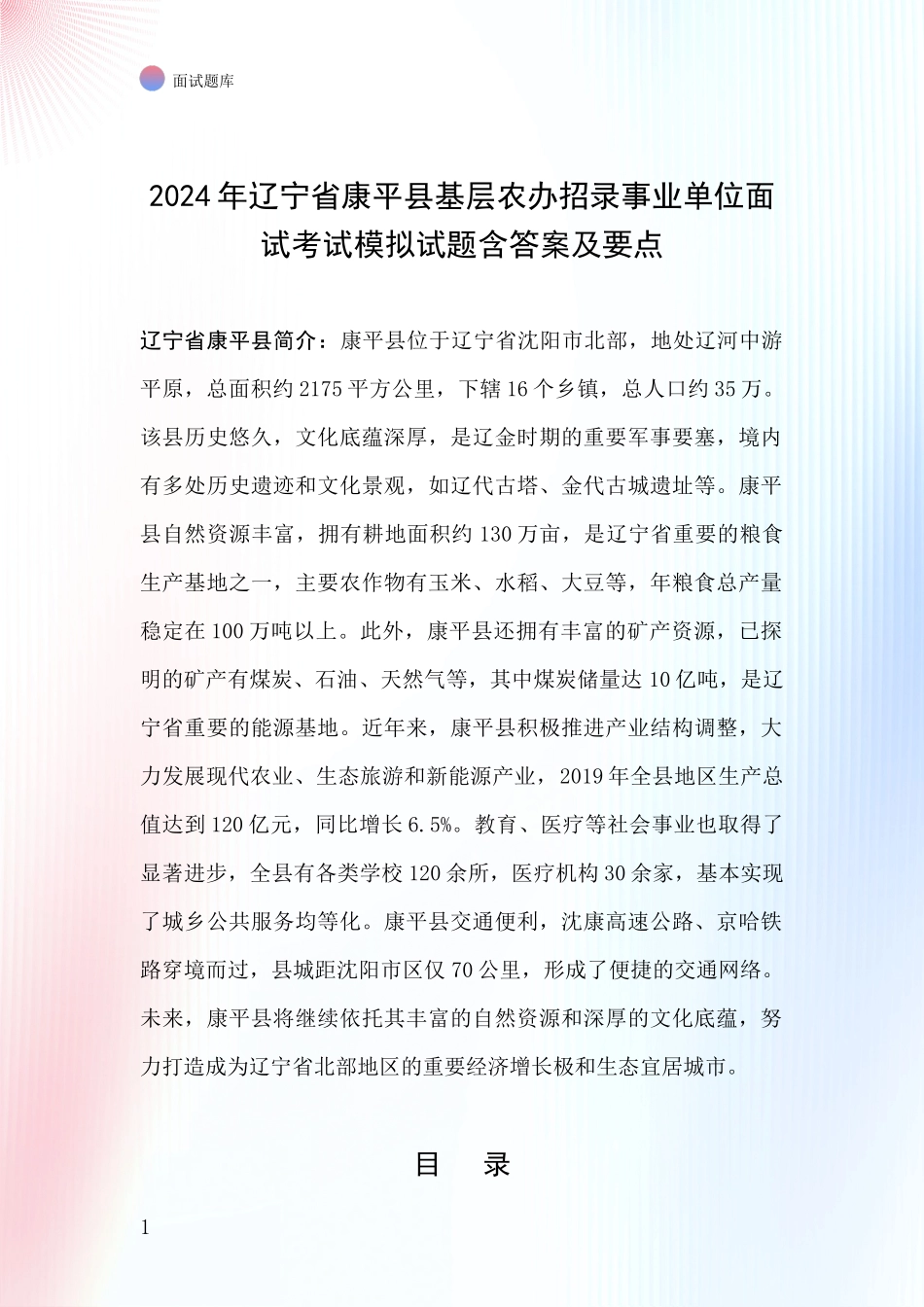 面试题库

2024年辽宁省康平县基层农办招录事业单位面试考试模拟试题含答案及要点

辽宁省康平县简介：康平县位于辽宁省沈阳市北部，地处辽河中游平原，总面积约2175平方公里，下辖16个乡镇，总人口约35万。该县历史悠久，文化底蕴深厚，是辽金时期的重要军事要塞，境内有多处历史遗迹和文化景观，如辽代古塔、金代古城遗址等。康平县自然资源丰富，拥有耕地面积约130万亩，是辽宁省重要的粮食生产基地之一，主要农作物有玉米、水稻、大豆等，年粮食总产量稳定在100万吨以上。此外，康平县还拥有丰富的矿产资源，已探明的矿产有煤炭、石油、天然气等，其中煤炭储量达10亿吨，是辽宁省重要的能源基地。近年来，康平县积极推进产业结构调整，大力发展现代农业、生态旅游和新能源产业，2019年全县地区生产总值达到120亿元，同比增长6.5%。教育、医疗等社会事业也取得了显著进步，全县有各类学校120余所，医疗机构30余家，基本实现了城乡公共服务均等化。康平县交通便利，沈康高速公路、京哈铁路穿境而过，县城距沈阳市区仅70公里，形成了便捷的交通网络。未来，康平县将继续依托其丰富的自然资源和深厚的文化底蕴，努力打造成为辽宁省北部地区的重要经济增长极和生态宜居城市。

目　录

1